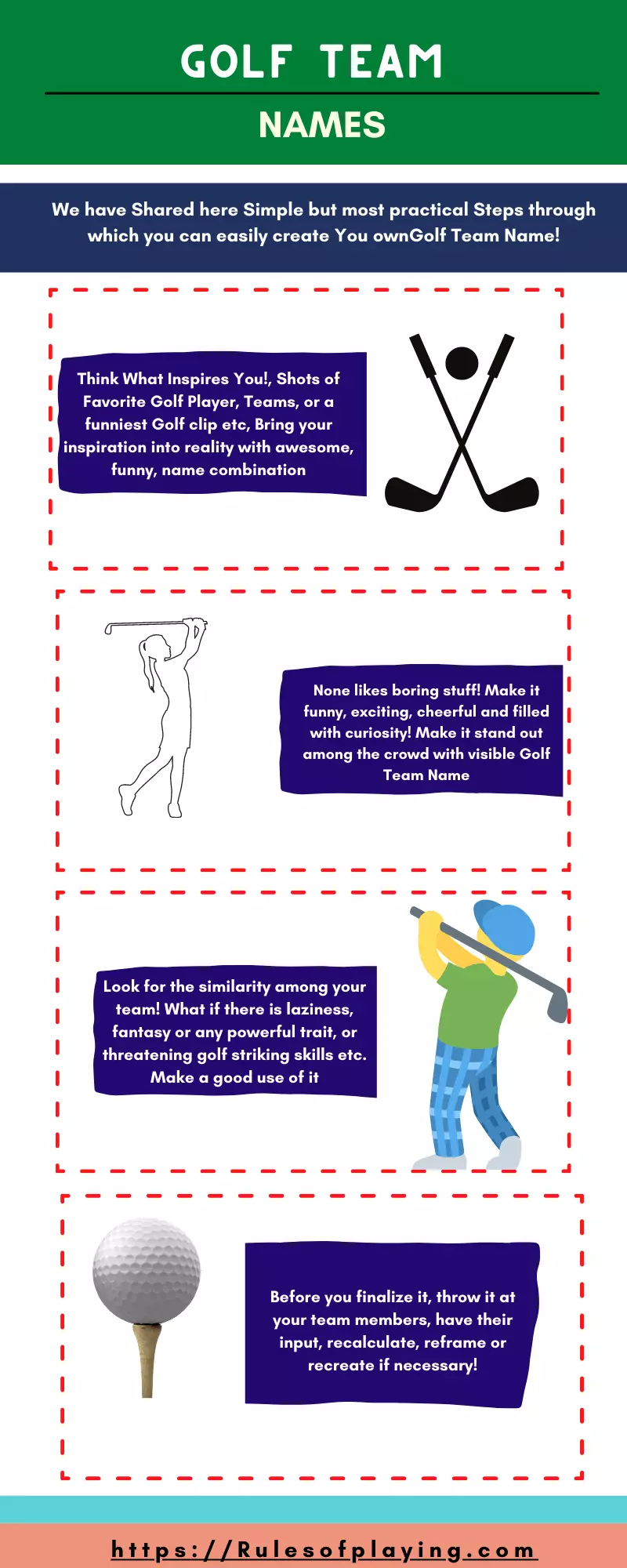 GOLF TEAM

NAMES

We have Shared here Simple but most practical Steps through which you can easily create You ownGolf Team Name!

Think What Inspires You!, Shots of Favorite Golf Player, Teams, or a funniest Golf clip etc, Bring your inspiration into reality with awesome, funny, name combination

None likes boring stuff! Make it funny, exciting, cheerful and filled with curiosity! Make it stand out among the crowd with visible Golf Team Name

Look for the similarity among your team! What if there is laziness, fantasy or any powerful trait, or threatening golf striking skills etc. Make a good use of it

Before you finalize it, throw it at your team members, have their input, recalculate, reframe or recreate if necessary!

https://Rulesofplaying.com